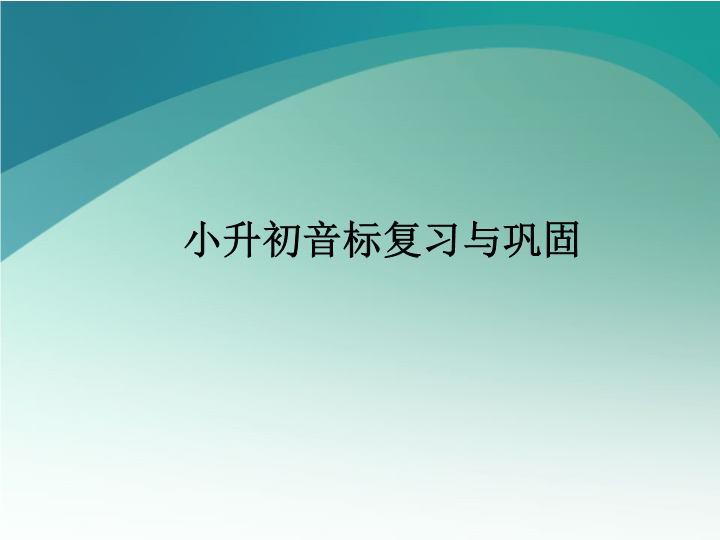 小升初音标复习与巩固